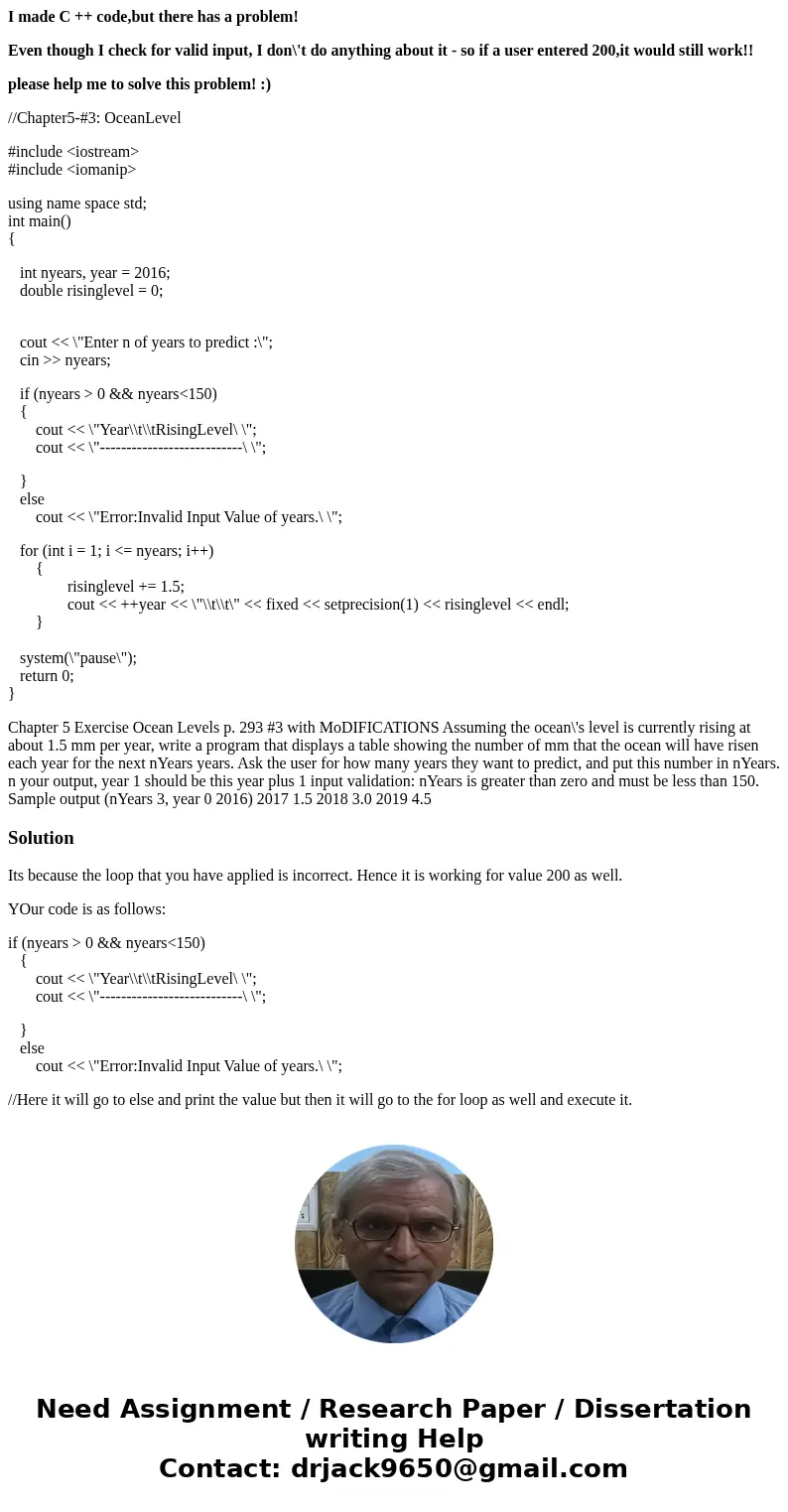 I made C ++ code,but there has a problem!

Even though I check for valid input, I don\'t do anything about it - so if a user entered 200,it would still work!!

please help me to solve this problem! :)

//Chapter5-#3: OceanLevel

#include <iostream>
#include <iomanip>

using name space std;
int main()
{

int nyears, year = 2016;
double risinglevel = 0;

cout << \"Enter n of years to predict :\";
cin >> nyears;

if (nyears > 0 && nyears<150)
{
cout << \"Year\\t\\tRisingLevel\ \";
cout << \"---------------------------\ \";

}
else
cout << \"Error:Invalid Input Value of years.\ \";

for (int i = 1; i <= nyears; i++)
{
risinglevel += 1.5;
cout << ++year << \"\\t\\t\" << fixed << setprecision(1) << risinglevel << endl;
}

system(\"pause\");
return 0;
}

Chapter 5 Exercise Ocean Levels p. 293 #3 with MoDIFICATIONS Assuming the ocean\'s level is currently rising at about 1.5 mm per year, write a program that displays a table showing the number of mm that the ocean will have risen each year for the next nYears years. Ask the user for how many years they want to predict, and put this number in nYears. n your output, year 1 should be this year plus 1 input validation: nYears is greater than zero and must be less than 150. Sample output (nYears 3, year 0 2016) 2017 1.5 2018 3.0 2019 4.5

Solution

Its because the loop that you have applied is incorrect. Hence it is working for value 200 as well.

YOur code is as follows:

if (nyears > 0 && nyears<150)
{
cout << \"Year\\t\\tRisingLevel\ \";
cout << \"---------------------------\ \";

}
else
cout << \"Error:Invalid Input Value of years.\ \";

//Here it will go to else and print the value but then it will go to the for loop as well and execute it.

Need Assignment / Research Paper / Dissertation writing Help
Contact: drjack9650@gmail.com